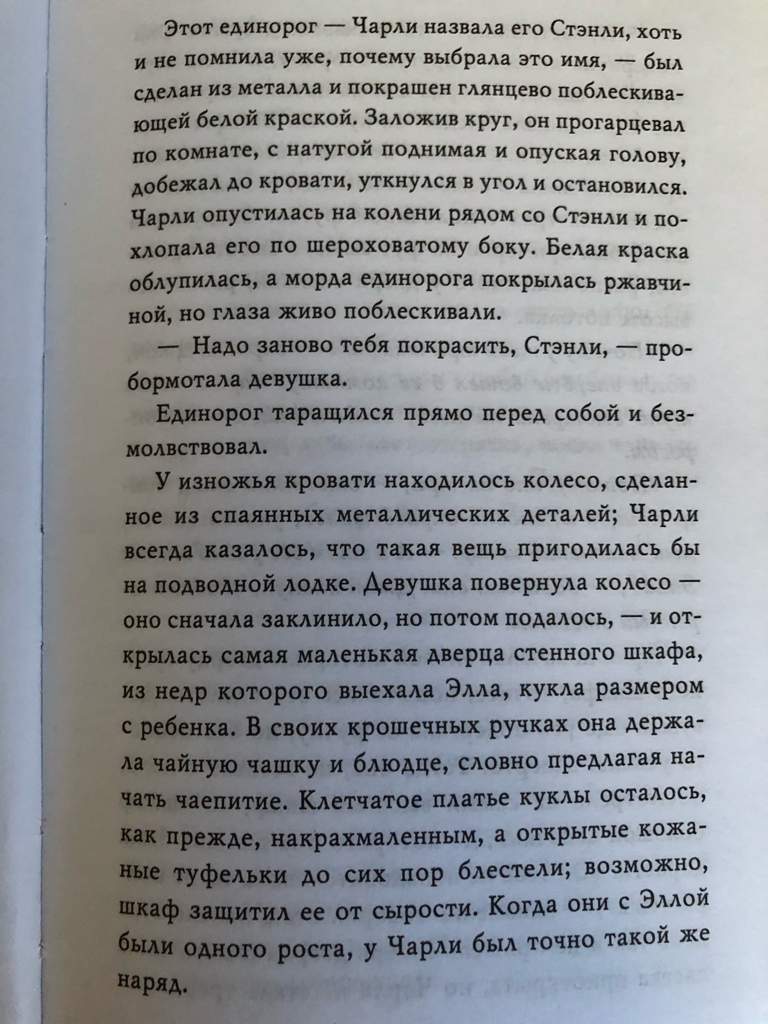 Этот единорог — Чарли назвала его Стэнли, хоть и не помнила уже, почему выбрала это имя, — был сделан из металла и покрашен глянцево поблескивающей белой краской. Заложив круг, он прогарцевал по комнате, с натугой поднимая и опуская голову, добежал до кровати, уткнулся в угол и остановился. Чарли опустилась на колени рядом со Стэнли и похлопала его по шероховатому боку. Белая краска облупилась, а морда единорога покрылась ржавчиной, но глаза живо поблескивали.

— Надо заново тебя покрасить, Стэнли, — пробормотала девушка.

Единорог таращился прямо перед собой и безмолвствовал.

У изножья кровати находилось колесо, сделанное из спаянных металлических деталей; Чарли всегда казалось, что такая вещь пригодилась бы на подводной лодке. Девушка повернула колесо — оно сначала заклинило, но потом подалось, — и открылась самая маленькая дверца стенного шкафа, из недр которого выехала Элла, кукла размером с ребенка. В своих крошечных ручках она держала чайную чашку и блюдце, словно предлагая начать чаепитие. Клетчатое платье куклы осталось, как прежде, накрахмаленным, а открытые кожаные туфельки до сих пор блестели; возможно, шкаф защитил ее от сырости. Когда они с Эллой были одного роста, у Чарли был точно такой же наряд.